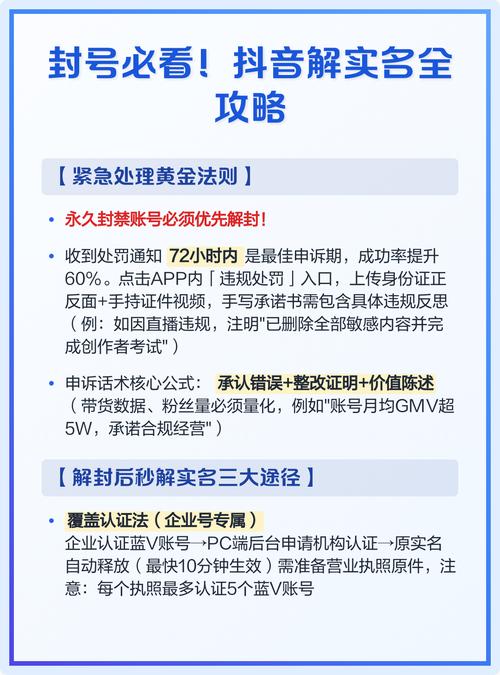 封号必看！抖音解实名全攻略

【紧急处理黄金法则】

• 永久封禁账号必须优先解封！

• 收到处罚通知 72小时内 是最佳申诉期，成功率提升60%。点击APP内「违规处罚」入口，上传身份证正反面+手持证件视频，手写承诺书需包含具体违规反思（例：如因直播违规，注明"已删除全部敏感内容并完成创作者考试"）

• 申诉话术核心公式： 承认错误+整改证明+价值陈述（带货数据、粉丝量必须量化，例如"账号月均GMV超5W，承诺合规经营"）

【解封后秒解实名三大途径】

• 覆盖认证法（企业号专属）
企业认证蓝V账号→PC端后台申请机构认证→原实名自动释放（最快10分钟生效）需准备营业执照原件，注意：每个执照最多认证5个蓝V账号